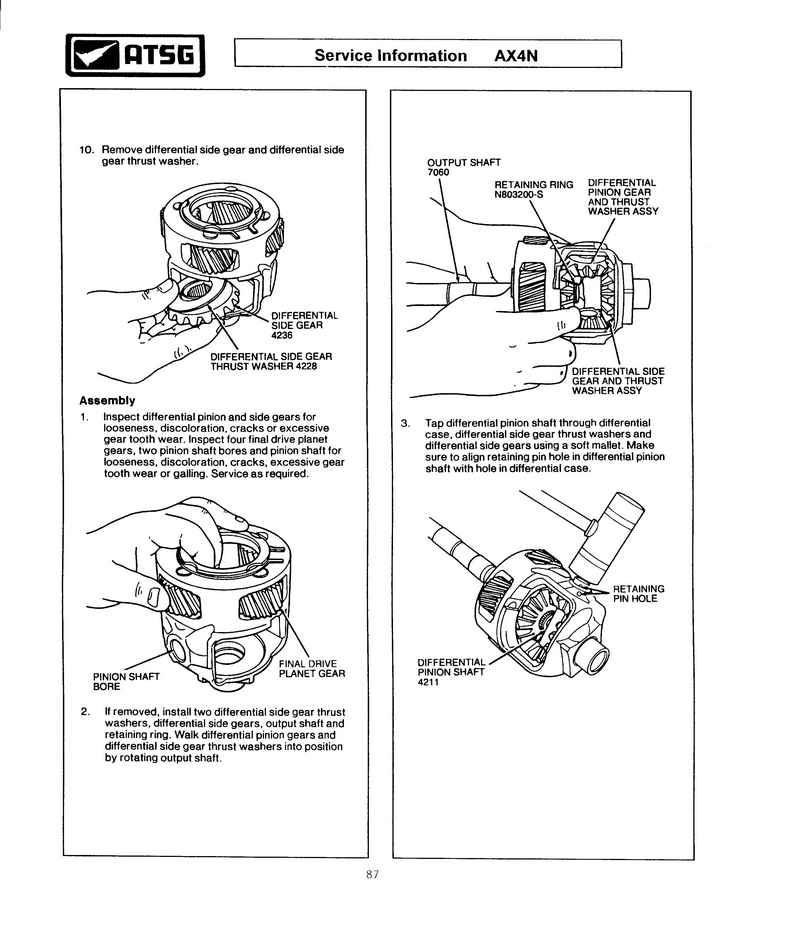 ATSG

Service Information AX4N

10. Remove differential side gear and differential side gear thrust washer.

DIFFERENTIAL SIDE GEAR 4236

DIFFERENTIAL SIDE GEAR THRUST WASHER 4228

Assembly

1. Inspect differential pinion and side gears for looseness, discoloration, cracks or excessive gear tooth wear. Inspect four final drive planet gears, two pinion shaft bores and pinion shaft for looseness, discoloration, cracks, excessive gear tooth wear or galling. Service as required.

PINION SHAFT BORE

FINAL DRIVE PLANET GEAR

2. If removed, install two differential side gear thrust washers, differential side gears, output shaft and retaining ring. Walk differential pinion gears and differential side gear thrust washers into position by rotating output shaft.

OUTPUT SHAFT 7060

RETAINING RING N803200-S

DIFFERENTIAL PINION GEAR AND THRUST WASHER ASSY

DIFFERENTIAL SIDE GEAR AND THRUST WASHER ASSY

3. Tap differential pinion shaft through differential case, differential side gear thrust washers and differential side gears using a soft mallet. Make sure to align retaining pin hole in differential pinion shaft with hole in differential case.

RETAINING PIN HOLE

DIFFERENTIAL PINION SHAFT 4211

87